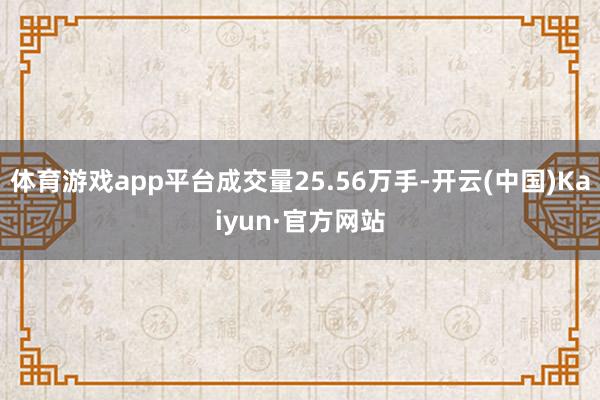 体育游戏app平台成交量25.56万手-开云(中国)Kaiyun·官方网站